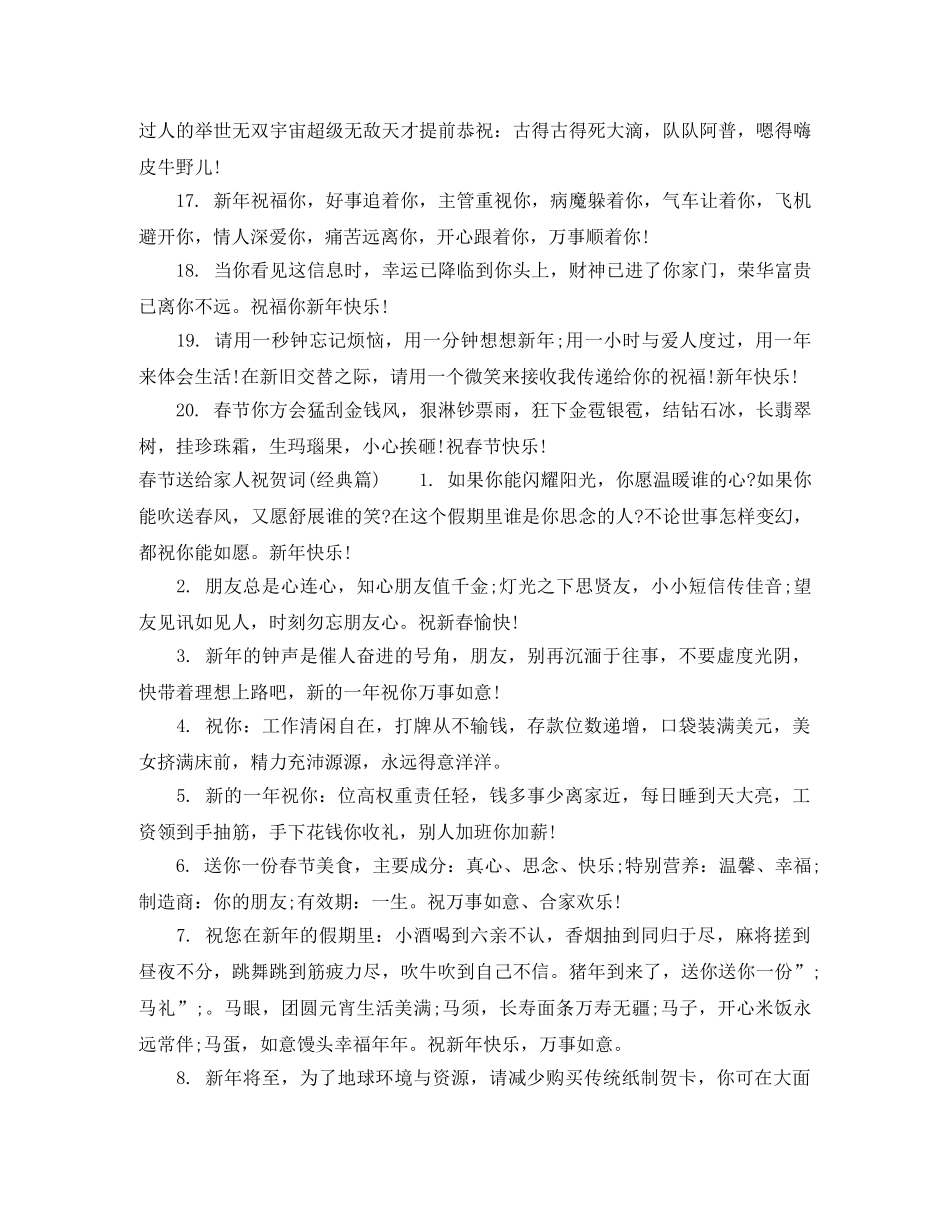 过人的举世无双宇宙超级无敌天才提前恭祝：古得古得死大滴，队队阿普，嗯得嗨皮牛野儿!

17. 新年祝福你，好事追着你，主管重视你，病魔躲着你，气车让着你，飞机避开你，情人深爱你，痛苦远离你，开心跟着你，万事顺着你!

18. 当你看见这信息时，幸运已降临到你头上，财神已进了你家门，荣华富贵已离你不远。祝福你新年快乐!

19. 请用一秒钟忘记烦恼，用一分钟想想新年;用一小时与爱人度过，用一年来体会生活!在新旧交替之际，请用一个微笑来接收我传递给你的祝福!新年快乐!

20. 春节你方会猛刮金钱风，狠淋钞票雨，狂下金雹银雹，结钻石冰，长翡翠树，挂珍珠霜，生玛瑙果，小心挨砸!祝春节快乐!

春节送给家人祝贺词(经典篇)　　1. 如果你能闪耀阳光，你愿温暖谁的心?如果你能吹送春风，又愿舒展谁的笑?在这个假期里谁是你思念的人?不论世事怎样变幻，都祝你能如愿。新年快乐!

2. 朋友总是心连心，知心朋友值千金;灯光之下思贤友，小小短信传佳音;望友见讯如见人，时刻勿忘朋友心。祝新春愉快!

3. 新年的钟声是催人奋进的号角，朋友，别再沉湎于往事，不要虚度光阴，快带着理想上路吧，新的一年祝你万事如意!

4. 祝你：工作清闲自在，打牌从不输钱，存款位数递增，口袋装满美元，美女挤满床前，精力充沛源源，永远得意洋洋。

5. 新的一年祝你：位高权重责任轻，钱多事少离家近，每日睡到天大亮，工资领到手抽筋，手下花钱你收礼，别人加班你加薪!

6. 送你一份春节美食，主要成分：真心、思念、快乐;特别营养：温馨、幸福;制造商：你的朋友;有效期：一生。祝万事如意、合家欢乐!

7. 祝您在新年的假期里：小酒喝到六亲不认，香烟抽到同归于尽，麻将搓到昼夜不分，跳舞跳到筋疲力尽，吹牛吹到自己不信。猪年到来了，送你送你一份”;马礼”;。马眼，团圆元宵生活美满;马须，长寿面条万寿无疆;马子，开心米饭永远常伴;马蛋，如意馒头幸福年年。祝新年快乐，万事如意。

8. 新年将至，为了地球环境与资源，请减少购买传统纸制贺卡，你可在大面